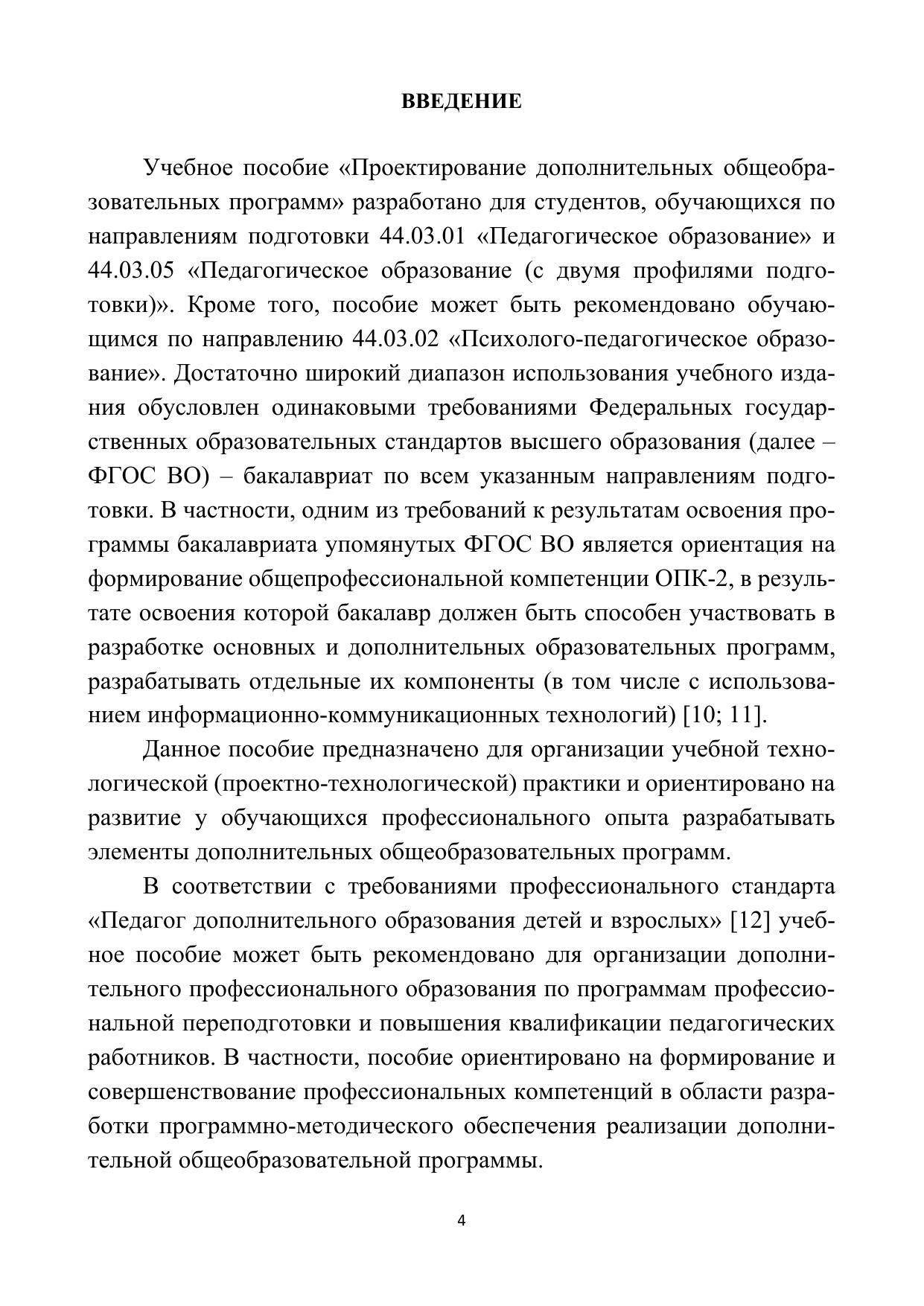 ВВЕДЕНИЕ

Учебное пособие «Проектирование дополнительных общеобразовательных программ» разработано для студентов, обучающихся по направлениям подготовки 44.03.01 «Педагогическое образование» и 44.03.05 «Педагогическое образование (с двумя профилями подготовки)». Кроме того, пособие может быть рекомендовано обучающимся по направлению 44.03.02 «Психолого-педагогическое образование». Достаточно широкий диапазон использования учебного издания обусловлен одинаковыми требованиями Федеральных государственных образовательных стандартов высшего образования (далее – ФГОС ВО) – бакалавриат по всем указанным направлениям подготовки. В частности, одним из требований к результатам освоения программы бакалавриата упомянутых ФГОС ВО является ориентация на формирование общепрофессиональной компетенции ОПК-2, в результате освоения которой бакалавр должен быть способен участвовать в разработке основных и дополнительных образовательных программ, разрабатывать отдельные их компоненты (в том числе с использованием информационно-коммуникационных технологий) [10; 11].

Данное пособие предназначено для организации учебной технологической (проектно-технологической) практики и ориентировано на развитие у обучающихся профессионального опыта разрабатывать элементы дополнительных общеобразовательных программ.

В соответствии с требованиями профессионального стандарта «Педагог дополнительного образования детей и взрослых» [12] учебное пособие может быть рекомендовано для организации дополнительного профессионального образования по программам профессиональной переподготовки и повышения квалификации педагогических работников. В частности, пособие ориентировано на формирование и совершенствование профессиональных компетенций в области разработки программно-методического обеспечения реализации дополнительной общеобразовательной программы.

4